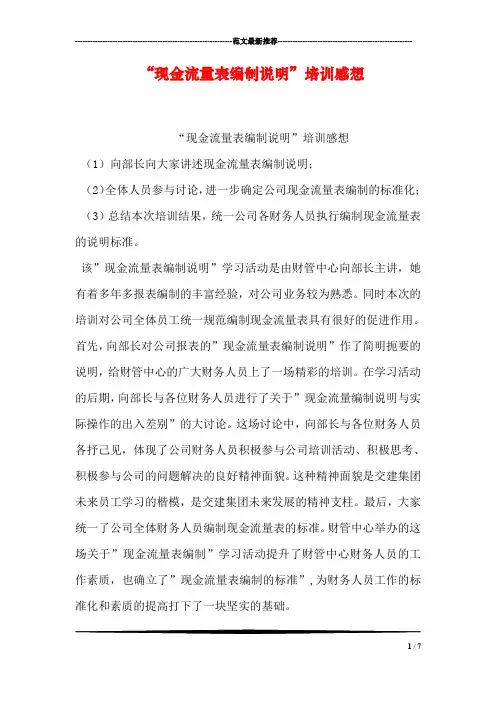 范文最新推荐

“现金流量表编制说明”培训感想

“现金流量表编制说明”培训感想

（1）向部长向大家讲述现金流量表编制说明；

（2）全体人员参与讨论，进一步确定公司现金流量表编制的标准化；

（3）总结本次培训结果，统一公司各财务人员执行编制现金流量表的说明标准。

该”现金流量表编制说明”学习活动是由财管中心向部长主讲，她有着多年多报表编制的丰富经验，对公司业务较为熟悉。同时本次的培训对公司全体员工统一规范编制现金流量表具有很好的促进作用。首先，向部长对公司报表的”现金流量表编制说明”作了简明扼要的说明，给财管中心的广大财务人员上了一场精彩的培训。在学习活动的后期，向部长与各位财务人员进行了关于”现金流量编制说明与实际操作的出入差别”的大讨论。这场讨论中，向部长与各位财务人员各抒己见，体现了公司财务人员积极参与公司培训活动、积极思考、积极参与公司的问题解决的良好精神面貌。这种精神面貌是交建集团未来员工学习的楷模，是交建集团未来发展的精神支柱。最后，大家统一了公司全体财务人员编制现金流量表的标准。财管中心举办的这场关于”现金流量表编制”学习活动提升了财管中心财务人员的工作素质，也确立了”现金流量表编制的标准”，为财务人员工作的标准化和素质的提高打下了一块坚实的基础。

1 / 7